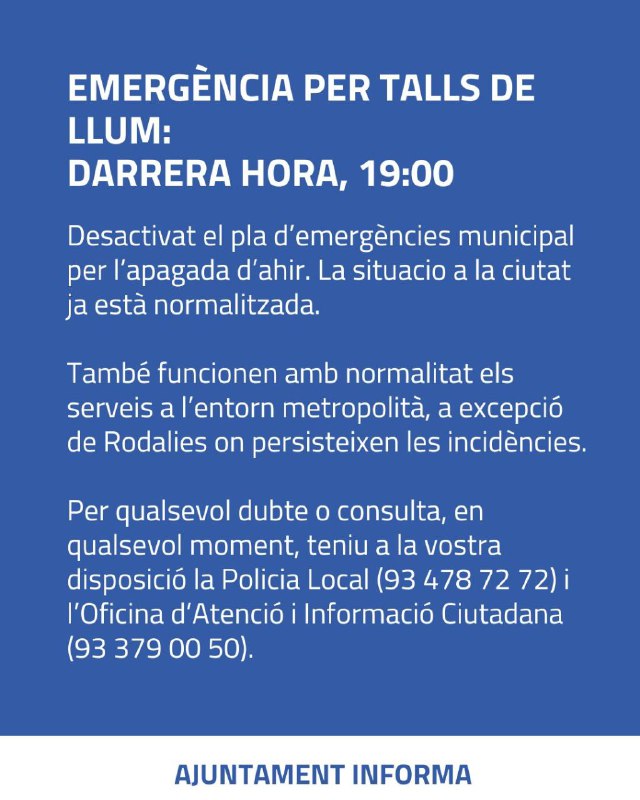 EMERGÈNCIA PER TALLS DE LLUM:
DARRERA HORA, 19:00

Desactivat el pla d'emergències municipal per l'apagada d'ahir. La situacio a la ciutat ja està normalitzada.

També funcionen amb normalitat els serveis a l'entorn metropolità, a excepció de Rodalies on persisteixen les incidències.

Per qualsevol dubte o consulta, en qualsevol moment, teniu a la vostra disposició la Policia Local (93 478 72 72) i l'Oficina d'Atenció i Informació Ciutadana (93 379 00 50).

AJUNTAMENT INFORMA